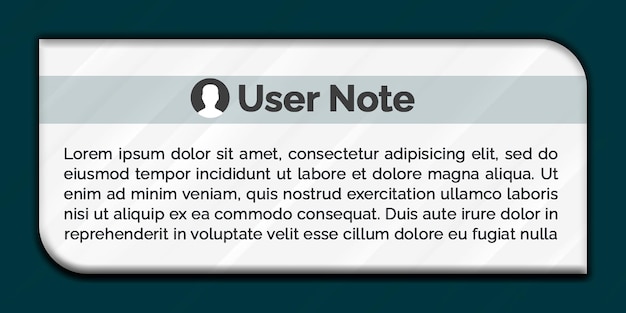 User Note

Lorem ipsum dolor sit amet, consectetur adipisicing elit, sed do eiusmod tempor incididunt ut labore et dolore magna aliqua. Ut enim ad minim veniam, quis nostrud exercitation ullamco laboris nisi ut aliquip ex ea commodo consequat. Duis aute irure dolor in reprehenderit in voluptate velit esse cillum dolore eu fugiat nulla